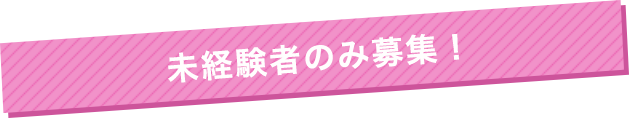 未経験者のみ募集！